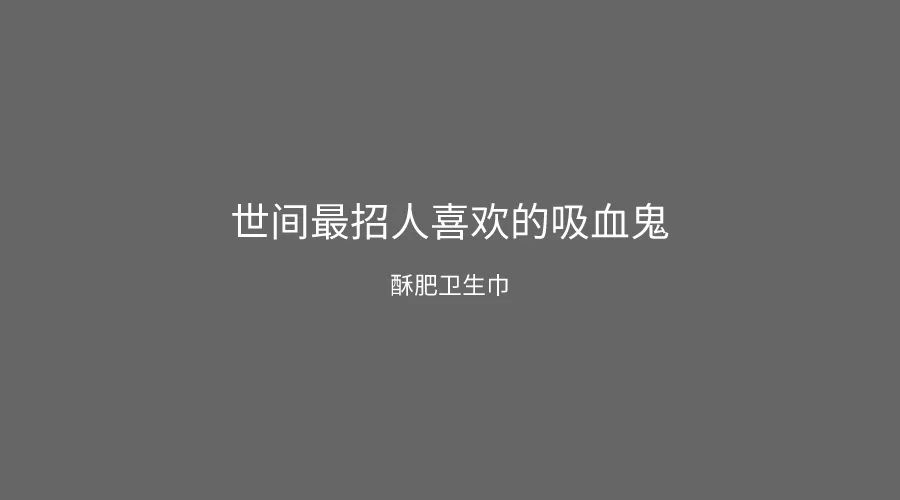 世间最招人喜欢的吸血鬼

酥肥卫生巾